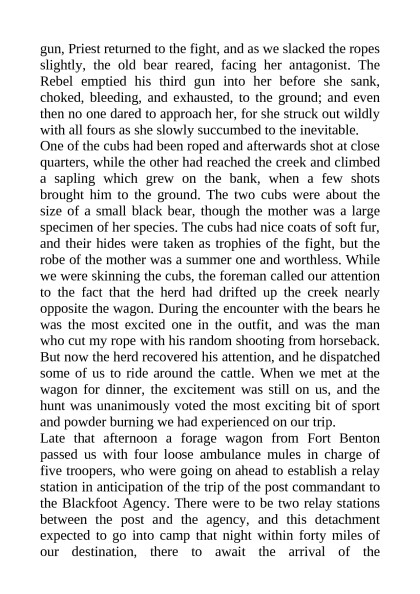 gun, Priest returned to the fight, and as we slacked the ropes slightly, the old bear reared, facing her antagonist. The Rebel emptied his third gun into her before she sank, choked, bleeding, and exhausted, to the ground; and even then no one dared to approach her, for she struck out wildly with all fours as she slowly succumbed to the inevitable.
One of the cubs had been roped and afterwards shot at close quarters, while the other had reached the creek and climbed a sapling which grew on the bank, when a few shots brought him to the ground. The two cubs were about the size of a small black bear, though the mother was a large specimen of her species. The cubs had nice coats of soft fur, and their hides were taken as trophies of the fight, but the robe of the mother was a summer one and worthless. While we were skinning the cubs, the foreman called our attention to the fact that the herd had drifted up the creek nearly opposite the wagon. During the encounter with the bears he was the most excited one in the outfit, and was the man who cut my rope with his random shooting from horseback. But now the herd recovered his attention, and he dispatched some of us to ride around the cattle. When we met at the wagon for dinner, the excitement was still on us, and the hunt was unanimously voted the most exciting bit of sport and powder burning we had experienced on our trip.
Late that afternoon a forage wagon from Fort Benton passed us with four loose ambulance mules in charge of five troopers, who were going on ahead to establish a relay station in anticipation of the trip of the post commandant to the Blackfoot Agency. There were to be two relay stations between the post and the agency, and this detachment expected to go into camp that night within forty miles of our destination, there to await the arrival of the